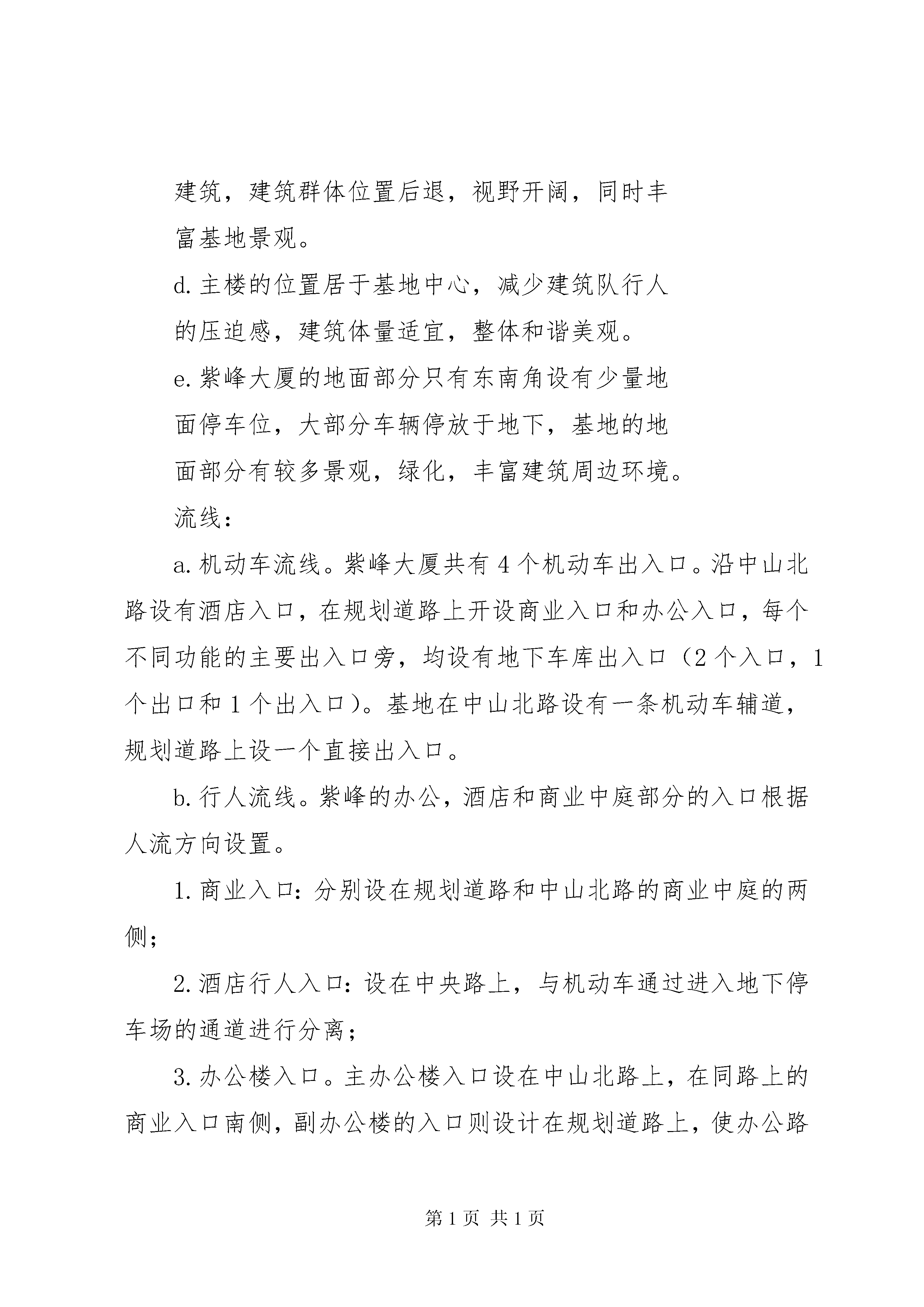 建筑，建筑群体位置后退，视野开阔，同时丰富基地景观。

d. 主楼的位置居于基地中心，减少建筑队行人的压迫感，建筑体量适宜，整体和谐美观。

e. 紫峰大厦的地面部分只有东南角设有少量地面停车位，大部分车辆停放于地下，基地的地面部分有较多景观，绿化，丰富建筑周边环境。

流线：

a. 机动车流线。紫峰大厦共有 4 个机动车出入口。沿中山北路设有酒店入口，在规划道路上开设商业入口和办公入口，每个不同功能的主要出入口旁，均设有地下车库出入口（2 个入口，1 个出口和 1 个出入口）。基地在中山北路设有一条机动车辅道，规划道路上设一个直接出入口。

b. 行人流线。紫峰的办公，酒店和商业中庭部分的入口根据人流方向设置。

1. 商业入口：分别设在规划道路和中山北路的商业中庭的两侧；

2. 酒店行人入口：设在中央路上，与机动车通过进入地下停车场的通道进行分离；

3. 办公楼入口。主办公楼入口设在中山北路上，在同路上的商业入口南侧，副办公楼的入口则设计在规划道路上，使办公路

第 1 页 共 1 页